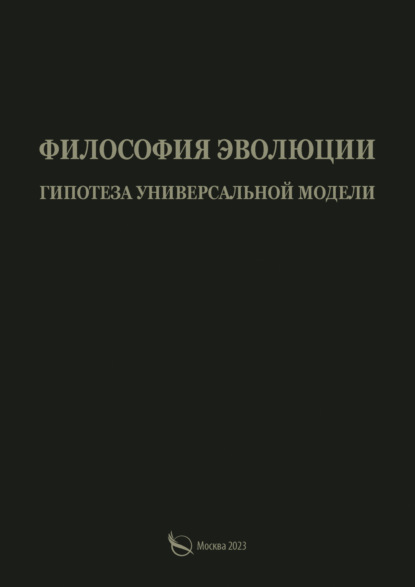 ФИЛОСОФИЯ ЭВОЛЮЦИИ

ГИПОТЕЗА УНИВЕРСАЛЬНОЙ МОДЕЛИ

Москва 2023